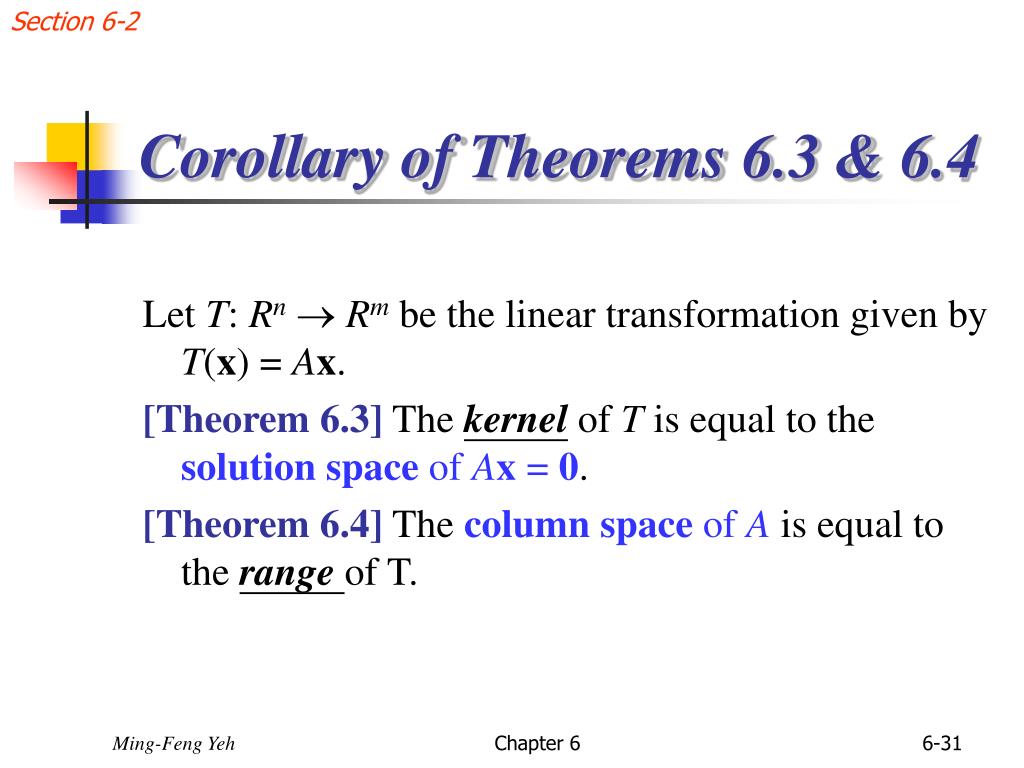 Section 6-2

Corollary of Theorems 6.3 & 6.4

Let $T$: $R^n \rightarrow R^m$ be the linear transformation given by $T(\mathbf{x}) = A\mathbf{x}$.

[Theorem 6.3] The kernel of $T$ is equal to the solution space of $A\mathbf{x} = \mathbf{0}$.

[Theorem 6.4] The column space of $A$ is equal to the range of T.

Ming-Feng Yeh

Chapter 6

6-31